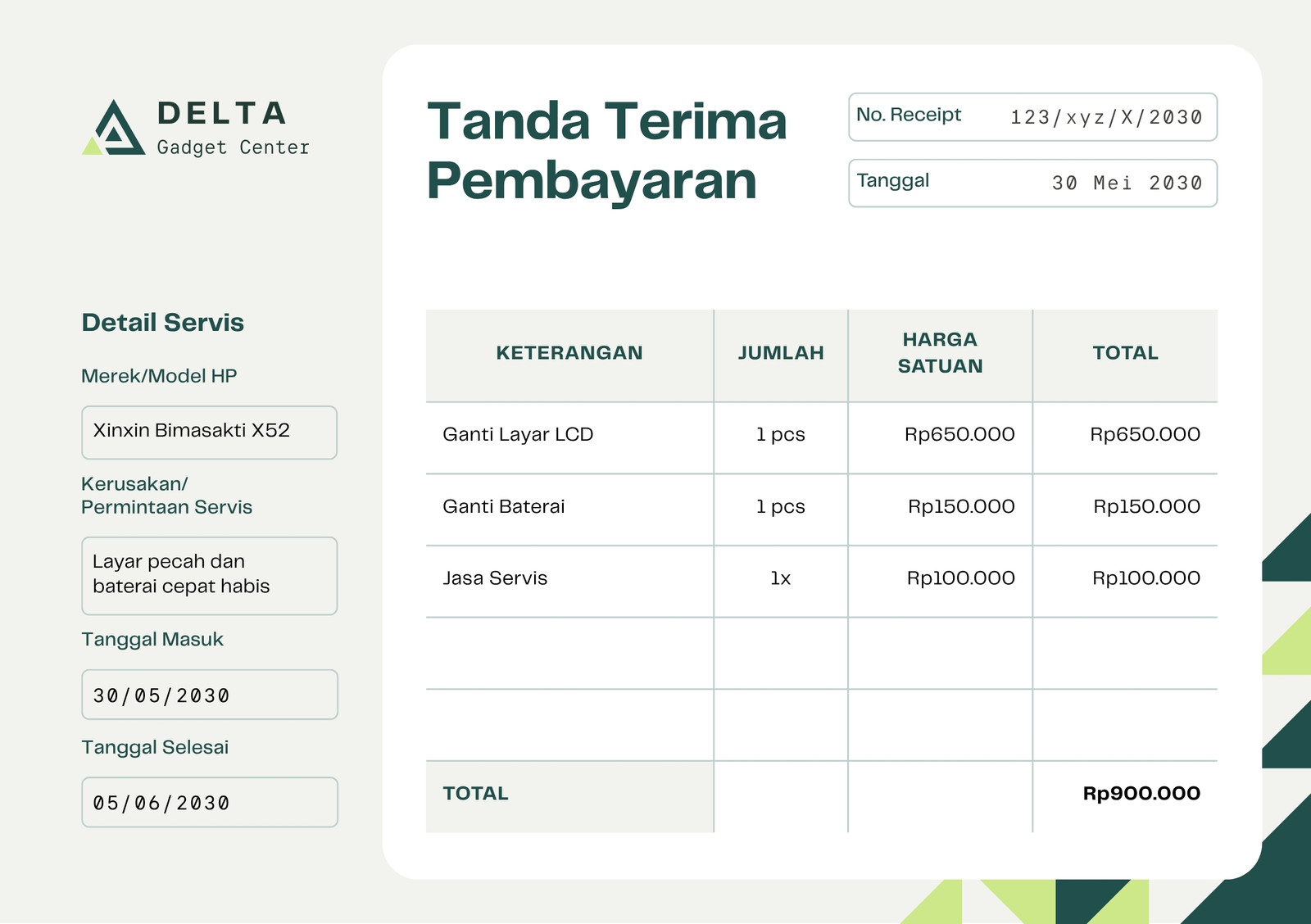 DELTA
Gadget Center

Detail Servis

Merek/Model HP

Xinxin Bimasakti X52

Kerusakan/ Permintaan Servis

Layar pecah dan baterai cepat habis

Tanggal Masuk

30/05/2030

Tanggal Selesai

05/06/2030

Tanda Terima Pembayaran

No. Receipt 123/xyz/X/2030

Tanggal 30 Mei 2030

| KETERANGAN | JUMLAH | HARGA SATUAN | TOTAL |
|---|---|---|---|
| Ganti Layar LCD | 1 pcs | Rp650.000 | Rp650.000 |
| Ganti Baterai | 1 pcs | Rp150.000 | Rp150.000 |
| Jasa Servis | 1x | Rp100.000 | Rp100.000 |
| | | | |
| | | | |
| TOTAL | | | Rp900.000 |